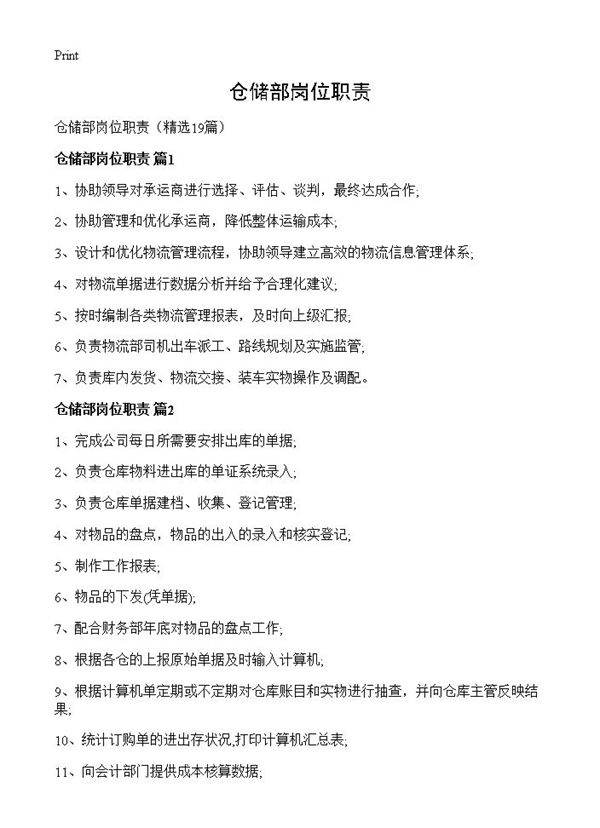 Print

仓储部岗位职责

仓储部岗位职责（精选19篇）

仓储部岗位职责 篇1

1、协助领导对承运商进行选择、评估、谈判，最终达成合作;

2、协助管理和优化承运商，降低整体运输成本;

3、设计和优化物流管理流程，协助领导建立高效的物流信息管理体系;

4、对物流单据进行数据分析并给予合理化建议;

5、按时编制各类物流管理报表，及时向上级汇报;

6、负责物流部司机出车派工、路线规划及实施监管;

7、负责库内发货、物流交接、装车实物操作及调配。

仓储部岗位职责 篇2

1、完成公司每日所需要安排出库的单据;

2、负责仓库物料进出库的单证系统录入;

3、负责仓库单据建档、收集、登记管理;

4、对物品的盘点，物品的出入的录入和核实登记;

5、制作工作报表;

6、物品的下发(凭单据);

7、配合财务部年底对物品的盘点工作;

8、根据各仓的上报原始单据及时输入计算机;

9、根据计算机单定期或不定期对仓库账目和实物进行抽查，并向仓库主管反映结果;

10、统计订购单的进出存状况,打印计算机汇总表;

11、向会计部门提供成本核算数据;